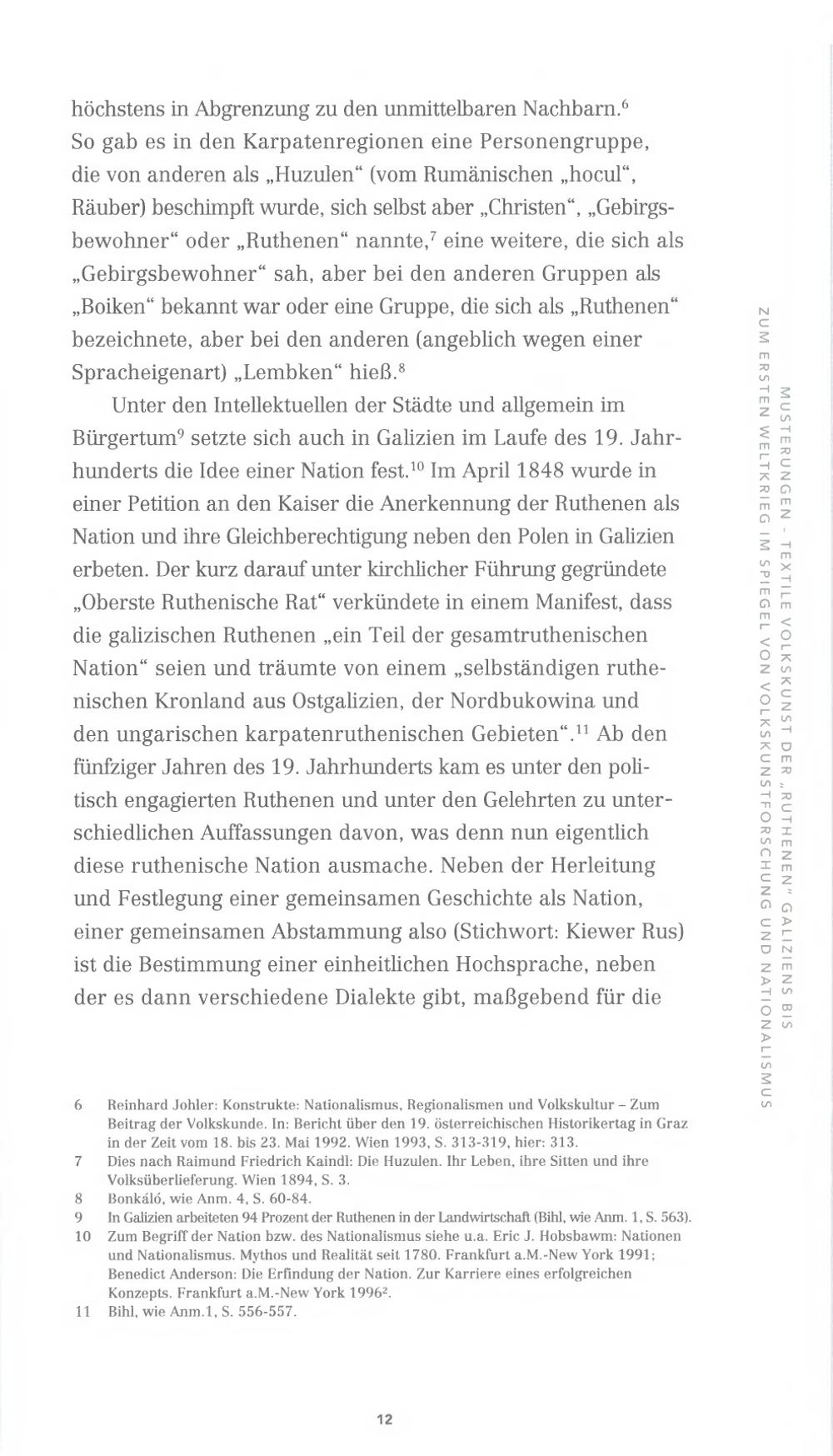 höchstens in Abgrenzung zu den unmittelbaren Nachbarn.$^6$ So gab es in den Karpatenregionen eine Personengruppe, die von anderen als „Huzulen“ (vom Rumänischen „hocul“, Räuber) beschimpft wurde, sich selbst aber „Christen“, „Gebirgsbewohner“ oder „Ruthenen“ nannte,$^7$ eine weitere, die sich als „Gebirgsbewohner“ sah, aber bei den anderen Gruppen als „Boiken“ bekannt war oder eine Gruppe, die sich als „Ruthenen“ bezeichnete, aber bei den anderen (angeblich wegen einer Spracheigenart) „Lembken“ hieß.$^8$

Unter den Intellektuellen der Städte und allgemein im Bürgertum$^9$ setzte sich auch in Galizien im Laufe des 19. Jahrhunderts die Idee einer Nation fest.$^{10}$ Im April 1848 wurde in einer Petition an den Kaiser die Anerkennung der Ruthenen als Nation und ihre Gleichberechtigung neben den Polen in Galizien erbeten. Der kurz darauf unter kirchlicher Führung gegründete „Oberste Ruthenische Rat“ verkündete in einem Manifest, dass die galizischen Ruthenen „ein Teil der gesamtruthenischen Nation“ seien und träumte von einem „selbständigen ruthenischen Kronland aus Ostgalizien, der Nordbukowina und den ungarischen karpatenruthenischen Gebieten“.$^{11}$ Ab den fünfziger Jahren des 19. Jahrhunderts kam es unter den politisch engagierten Ruthenen und unter den Gelehrten zu unterschiedlichen Auffassungen davon, was denn nun eigentlich diese ruthenische Nation ausmache. Neben der Herleitung und Festlegung einer gemeinsamen Geschichte als Nation, einer gemeinsamen Abstammung also (Stichwort: Kiewer Rus) ist die Bestimmung einer einheitlichen Hochsprache, neben der es dann verschiedene Dialekte gibt, maßgebend für die

6 Reinhard Johler: Konstrukte: Nationalismus, Regionalismen und Volkskultur – Zum Beitrag der Volkskunde. In: Bericht über den 19. österreichischen Historikertag in Graz in der Zeit vom 18. bis 23. Mai 1992. Wien 1993, S. 313-319, hier: 313.
7 Dies nach Raimund Friedrich Kaindl: Die Huzulen. Ihr Leben, ihre Sitten und ihre Volksüberlieferung. Wien 1894, S. 3.
8 Bonkáló, wie Anm. 4, S. 60-84.
9 In Galizien arbeiteten 94 Prozent der Ruthenen in der Landwirtschaft (Bihl, wie Anm. 1, S. 563).
10 Zum Begriff der Nation bzw. des Nationalismus siehe u.a. Eric J. Hobsbawm: Nationen und Nationalismus. Mythos und Realität seit 1780. Frankfurt a.M.-New York 1991; Benedict Anderson: Die Erfindung der Nation. Zur Karriere eines erfolgreichen Konzepts. Frankfurt a.M.-New York 1996$^2$.
11 Bihl, wie Anm.1, S. 556-557.

12

MUSTERUNGEN - TEXTILE VOLKSKUNST DER „RUTHENEN“ GALIZIENS BIS ZUM ERSTEN WELTKRIEG IM SPIEGEL VON VOLKSKUNSTFORSCHUNG UND NATIONALISMUS